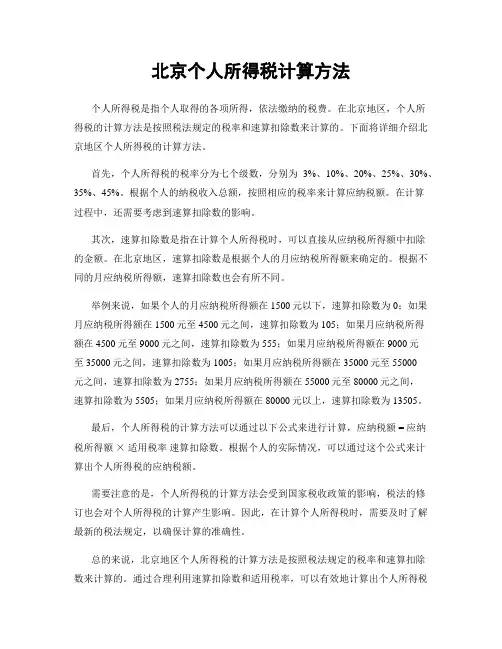 北京个人所得税计算方法

个人所得税是指个人取得的各项所得，依法缴纳的税费。在北京地区，个人所得税的计算方法是按照税法规定的税率和速算扣除数来计算的。下面将详细介绍北京地区个人所得税的计算方法。

首先，个人所得税的税率分为七个级数，分别为 3%、10%、20%、25%、30%、35%、45%。根据个人的纳税收入总额，按照相应的税率来计算应纳税额。在计算过程中，还需要考虑到速算扣除数的影响。

其次，速算扣除数是指在计算个人所得税时，可以直接从应纳税所得额中扣除的金额。在北京地区，速算扣除数是根据个人的月应纳税所得额来确定的。根据不同的月应纳税所得额，速算扣除数也会有所不同。

举例来说，如果个人的月应纳税所得额在 1500 元以下，速算扣除数为 0；如果月应纳税所得额在 1500 元至 4500 元之间，速算扣除数为 105；如果月应纳税所得额在 4500 元至 9000 元之间，速算扣除数为 555；如果月应纳税所得额在 9000 元至 35000 元之间，速算扣除数为 1005；如果月应纳税所得额在 35000 元至 55000 元之间，速算扣除数为 2755；如果月应纳税所得额在 55000 元至 80000 元之间，速算扣除数为 5505；如果月应纳税所得额在 80000 元以上，速算扣除数为 13505。

最后，个人所得税的计算方法可以通过以下公式来进行计算，应纳税额 = 应纳税所得额 × 适用税率 速算扣除数。根据个人的实际情况，可以通过这个公式来计算出个人所得税的应纳税额。

需要注意的是，个人所得税的计算方法会受到国家税收政策的影响，税法的修订也会对个人所得税的计算产生影响。因此，在计算个人所得税时，需要及时了解最新的税法规定，以确保计算的准确性。

总的来说，北京地区个人所得税的计算方法是按照税法规定的税率和速算扣除数来计算的。通过合理利用速算扣除数和适用税率，可以有效地计算出个人所得税